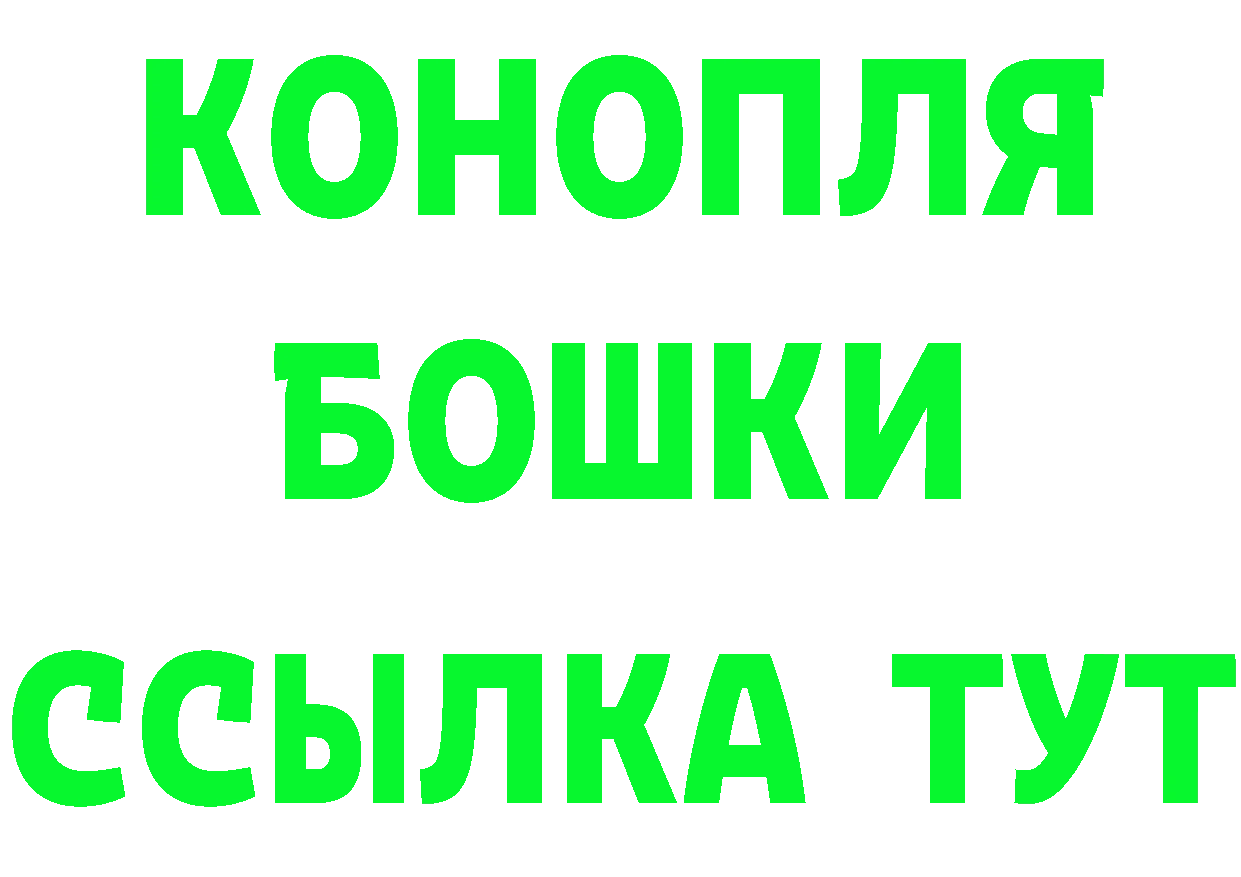 КОНОПЛЯ
БОШКИ
ССЫЛКА ТУТ